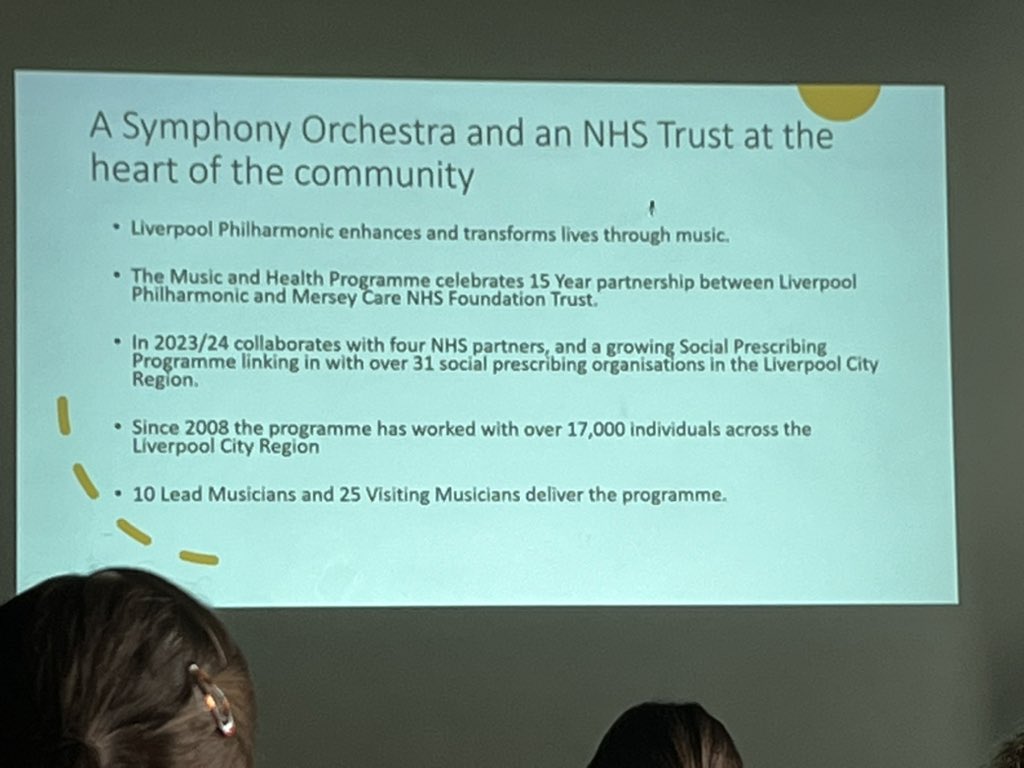 A Symphony Orchestra and an NHS Trust at the heart of the community

• Liverpool Philharmonic enhances and transforms lives through music.

• The Music and Health Programme celebrates 15 Year partnership between Liverpool Philharmonic and Mersey Care NHS Foundation Trust.

• In 2023/24 collaborates with four NHS partners, and a growing Social Prescribing Programme linking in with over 31 social prescribing organisations in the Liverpool City Region.

• Since 2008 the programme has worked with over 17,000 individuals across the Liverpool City Region

• 10 Lead Musicians and 25 Visiting Musicians deliver the programme.